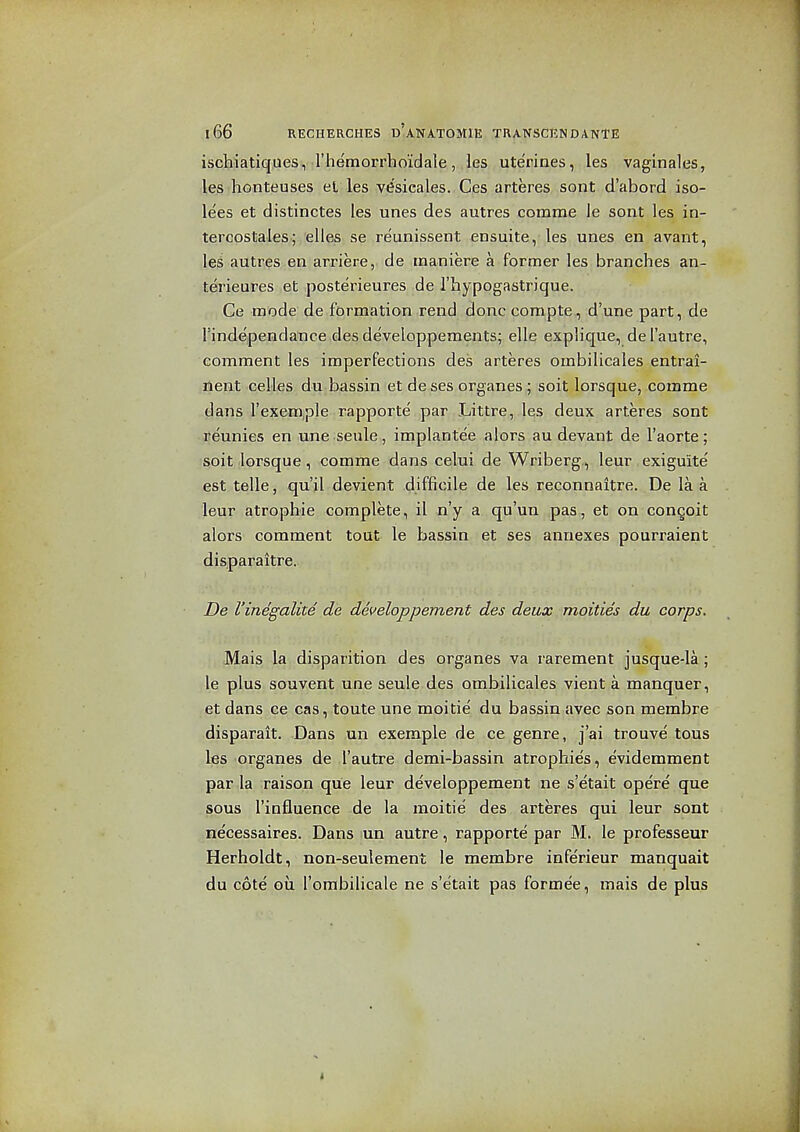 166 RECHERCHES D'ANATOMIE TRANSCENDANTE

ischiatiques, l'hémorrhoïdale, les utérines, les vaginales, les honteuses et les vésicales. Ces artères sont d'abord isolées et distinctes les unes des autres comme le sont les intercostales; elles se réunissent ensuite, les unes en avant, les autres en arrière, de manière à former les branches antérieures et postérieures de l'hypogastrique.

Ce mode de formation rend donc compte, d'une part, de l'indépendance des développements; elle explique, de l'autre, comment les imperfections des artères ombilicales entraînent celles du bassin et de ses organes; soit lorsque, comme dans l'exemple rapporté par Littre, les deux artères sont réunies en une seule, implantée alors au devant de l'aorte; soit lorsque, comme dans celui de Wriberg, leur exiguïté est telle, qu'il devient difficile de les reconnaître. De là à leur atrophie complète, il n'y a qu'un pas, et on conçoit alors comment tout le bassin et ses annexes pourraient disparaître.

De l'inégalité de développement des deux moitiés du corps.

Mais la disparition des organes va rarement jusque-là; le plus souvent une seule des ombilicales vient à manquer, et dans ce cas, toute une moitié du bassin avec son membre disparaît. Dans un exemple de ce genre, j'ai trouvé tous les organes de l'autre demi-bassin atrophiés, évidemment par la raison que leur développement ne s'était opéré que sous l'influence de la moitié des artères qui leur sont nécessaires. Dans un autre, rapporté par M. le professeur Herholdt, non-seulement le membre inférieur manquait du côté où l'ombilicale ne s'était pas formée, mais de plus